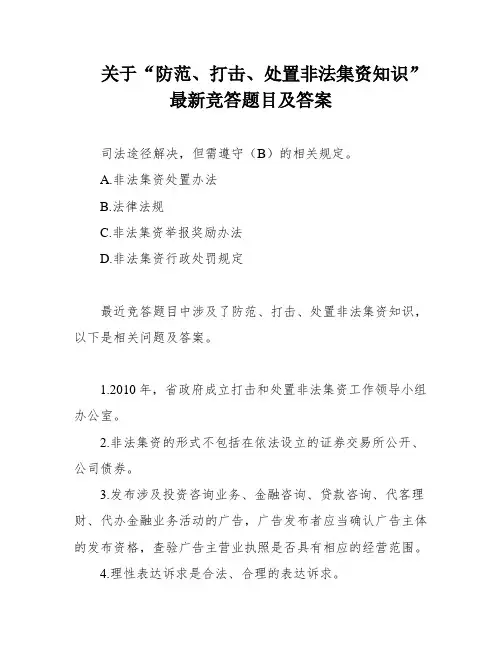 关于“防范、打击、处置非法集资知识”最新竞答题目及答案

司法途径解决，但需遵守（B）的相关规定。

A.非法集资处置办法

B.法律法规

C.非法集资举报奖励办法

D.非法集资行政处罚规定

最近竞答题目中涉及了防范、打击、处置非法集资知识，以下是相关问题及答案。

1.2010 年，省政府成立打击和处置非法集资工作领导小组办公室。

2.非法集资的形式不包括在依法设立的证券交易所公开、公司债券。

3.发布涉及投资咨询业务、金融咨询、贷款咨询、代客理财、代办金融业务活动的广告，广告发布者应当确认广告主体的发布资格，查验广告主营业执照是否具有相应的经营范围。

4.理性表达诉求是合法、合理的表达诉求。